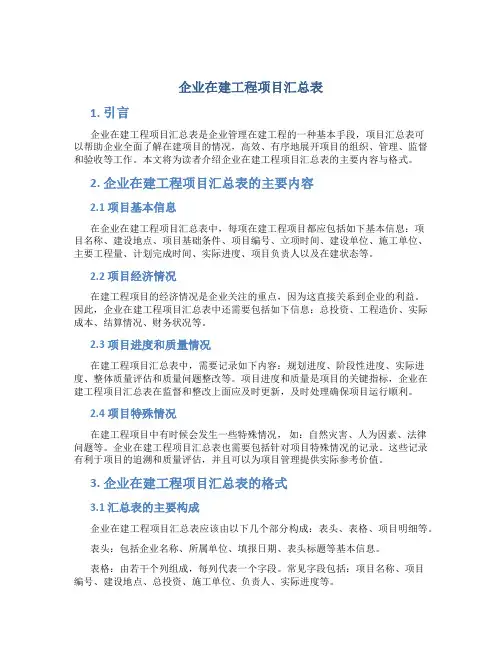 企业在建工程项目汇总表

1. 引言

企业在建工程项目汇总表是企业管理在建工程的一种基本手段，项目汇总表可以帮助企业全面了解在建项目的情况，高效、有序地展开项目的组织、管理、监督和验收等工作。本文将为读者介绍企业在建工程项目汇总表的主要内容与格式。

2. 企业在建工程项目汇总表的主要内容

2.1 项目基本信息

在企业在建工程项目汇总表中，每项在建工程项目都应包括如下基本信息：项目名称、建设地点、项目基础条件、项目编号、立项时间、建设单位、施工单位、主要工程量、计划完成时间、实际进度、项目负责人以及在建状态等。

2.2 项目经济情况

在建工程项目的经济情况是企业关注的重点，因为这直接关系到企业的利益。因此，企业在建工程项目汇总表中还需要包括如下信息：总投资、工程造价、实际成本、结算情况、财务状况等。

2.3 项目进度和质量情况

在建工程项目汇总表中，需要记录如下内容：规划进度、阶段性进度、实际进度、整体质量评估和质量问题整改等。项目进度和质量是项目的关键指标，企业在建工程项目汇总表在监督和整改上面应及时更新，及时处理确保项目运行顺利。

2.4 项目特殊情况

在建工程项目中有时候会发生一些特殊情况，如：自然灾害、人为因素、法律问题等。企业在建工程项目汇总表也需要包括针对项目特殊情况的记录。这些记录有利于项目的追溯和质量评估，并且可以为项目管理提供实际参考价值。

3. 企业在建工程项目汇总表的格式

3.1 汇总表的主要构成

企业在建工程项目汇总表应该由以下几个部分构成：表头、表格、项目明细等。

表头：包括企业名称、所属单位、填报日期、表头标题等基本信息。

表格：由若干个列组成，每列代表一个字段。常见字段包括：项目名称、项目编号、建设地点、总投资、施工单位、负责人、实际进度等。